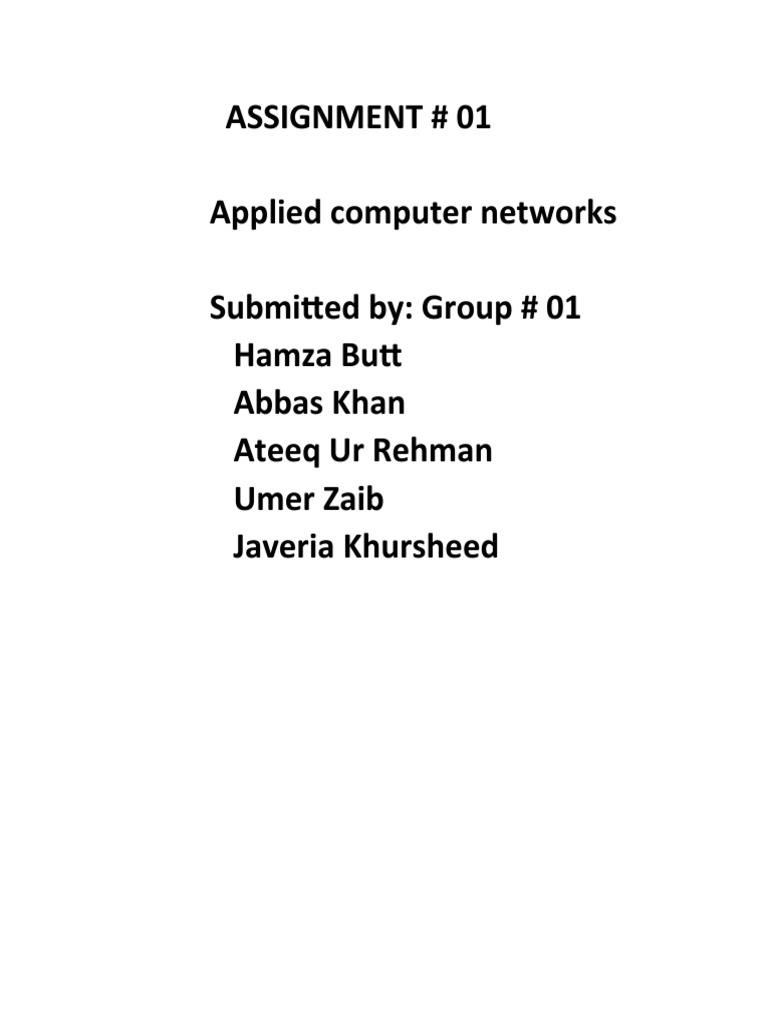 ASSIGNMENT # 01

Applied computer networks

Submitted by: Group # 01
Hamza Butt
Abbas Khan
Ateeq Ur Rehman
Umer Zaib
Javeria Khursheed